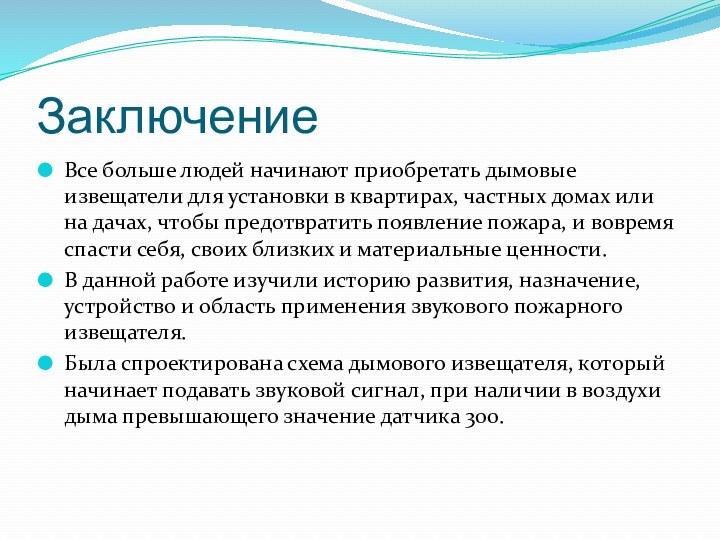 Заключение

Все больше людей начинают приобретать дымовые извещатели для установки в квартирах, частных домах или на дачах, чтобы предотвратить появление пожара, и вовремя спасти себя, своих близких и материальные ценности.

В данной работе изучили историю развития, назначение, устройство и область применения звукового пожарного извещателя.

Была спроектирована схема дымового извещателя, который начинает подавать звуковой сигнал, при наличии в воздухи дыма превышающего значение датчика 300.